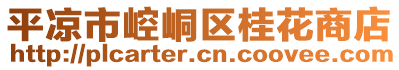 平凉市崆峒区桂花商店
http://plcarter.cn.coovee.com